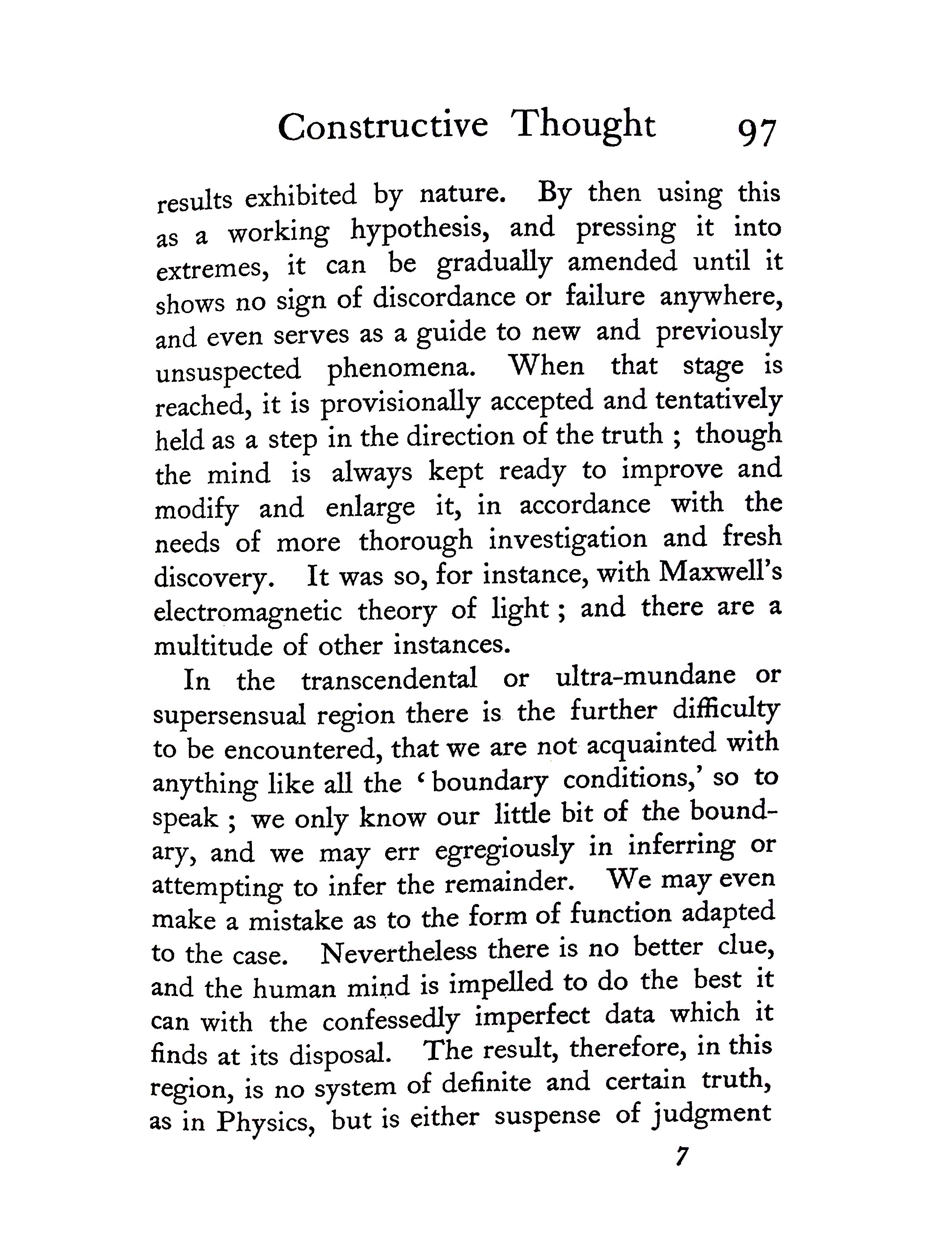 Constructive Thought 97

results exhibited by nature. By then using this as a working hypothesis, and pressing it into extremes, it can be gradually amended until it shows no sign of discordance or failure anywhere, and even serves as a guide to new and previously unsuspected phenomena. When that stage is reached, it is provisionally accepted and tentatively held as a step in the direction of the truth ; though the mind is always kept ready to improve and modify and enlarge it, in accordance with the needs of more thorough investigation and fresh discovery. It was so, for instance, with Maxwell's electromagnetic theory of light ; and there are a multitude of other instances.

In the transcendental or ultra-mundane or supersensual region there is the further difficulty to be encountered, that we are not acquainted with anything like all the 'boundary conditions,' so to speak ; we only know our little bit of the boundary, and we may err egregiously in inferring or attempting to infer the remainder. We may even make a mistake as to the form of function adapted to the case. Nevertheless there is no better clue, and the human mind is impelled to do the best it can with the confessedly imperfect data which it finds at its disposal. The result, therefore, in this region, is no system of definite and certain truth, as in Physics, but is either suspense of judgment

7